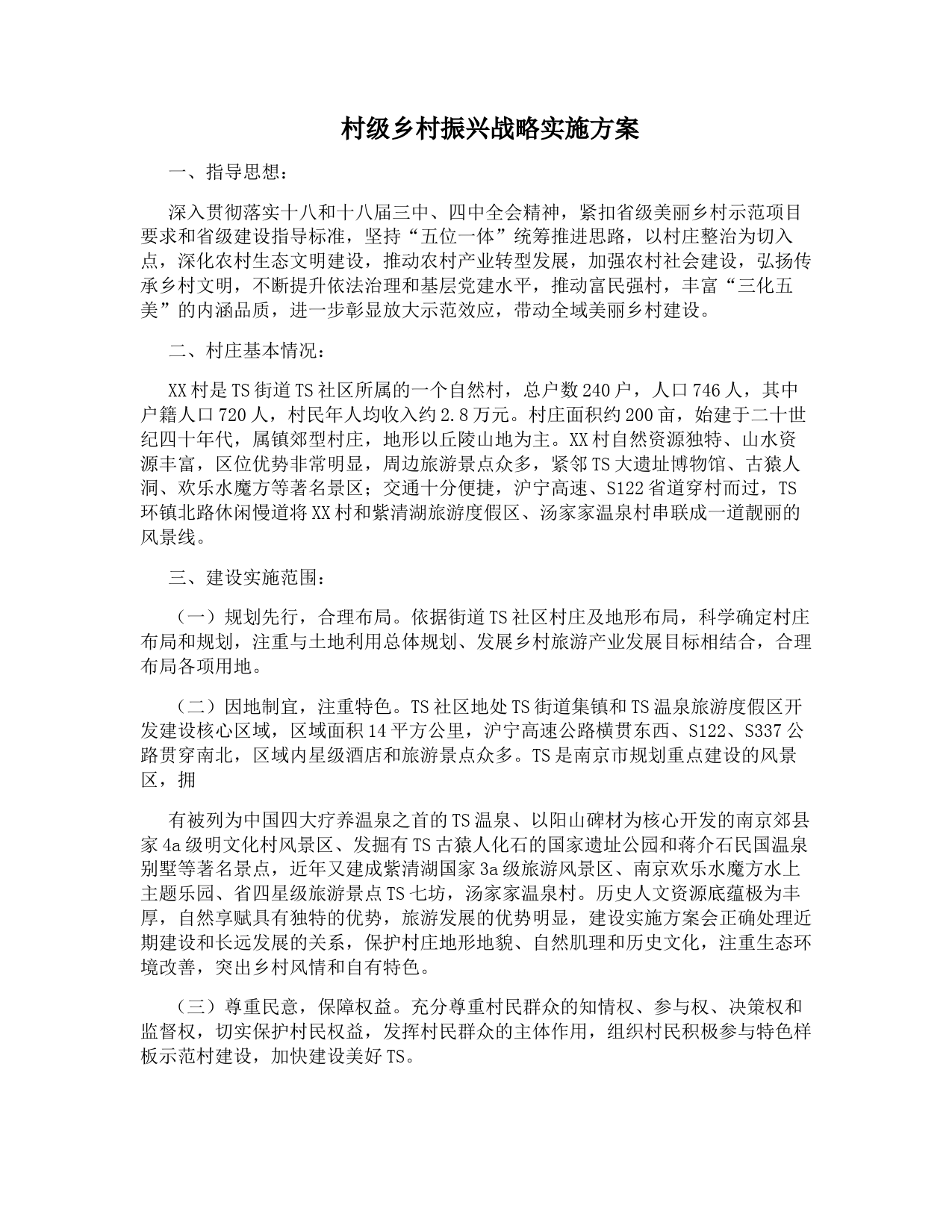 村级乡村振兴战略实施方案

一、指导思想：

深入贯彻落实十八和十八届三中、四中全会精神，紧扣省级美丽乡村示范项目要求和省级建设指导标准，坚持“五位一体”统筹推进思路，以村庄整治为切入点，深化农村生态文明建设，推动农村产业转型发展，加强农村社会建设，弘扬传承乡村文明，不断提升依法治理和基层党建水平，推动富民强村，丰富“三化五美”的内涵品质，进一步彰显放大示范效应，带动全域美丽乡村建设。

二、村庄基本情况：

XX村是TS街道TS社区所属的一个自然村，总户数240户，人口746人，其中户籍人口720人，村民年人均收入约2.8万元。村庄面积约200亩，始建于二十世纪四十年代，属镇郊型村庄，地形以丘陵山地为主。XX村自然资源独特、山水资源丰富，区位优势非常明显，周边旅游景点众多，紧邻TS大遗址博物馆、古猿人洞、欢乐水魔方等著名景区；交通十分便捷，沪宁高速、S122省道穿村而过，TS环镇北路休闲慢道将XX村和紫清湖旅游度假区、汤家家温泉村串联成一道靓丽的风景线。

三、建设实施范围：

（一）规划先行，合理布局。依据街道TS社区村庄及地形布局，科学确定村庄布局和规划，注重与土地利用总体规划、发展乡村旅游产业发展目标相结合，合理布局各项用地。

（二）因地制宜，注重特色。TS社区地处TS街道集镇和TS温泉旅游度假区开发建设核心区域，区域面积14平方公里，沪宁高速公路横贯东西、S122、S337公路贯穿南北，区域内星级酒店和旅游景点众多。TS是南京市规划重点建设的风景区，拥

有被列为中国四大疗养温泉之首的TS温泉、以阳山碑材为核心开发的南京郊县家4a级明文化村风景区、发掘有TS古猿人化石的国家遗址公园和蒋介石民国温泉别墅等著名景点，近年又建成紫清湖国家3a级旅游风景区、南京欢乐水魔方水上主题乐园、省四星级旅游景点TS七坊，汤家家温泉村。历史人文资源底蕴极为丰厚，自然享赋具有独特的优势，旅游发展的优势明显，建设实施方案会正确处理近期建设和长远发展的关系，保护村庄地形地貌、自然肌理和历史文化，注重生态环境改善，突出乡村风情和自有特色。

（三）尊重民意，保障权益。充分尊重村民群众的知情权、参与权、决策权和监督权，切实保护村民权益，发挥村民群众的主体作用，组织村民积极参与特色样板示范村建设，加快建设美好TS。